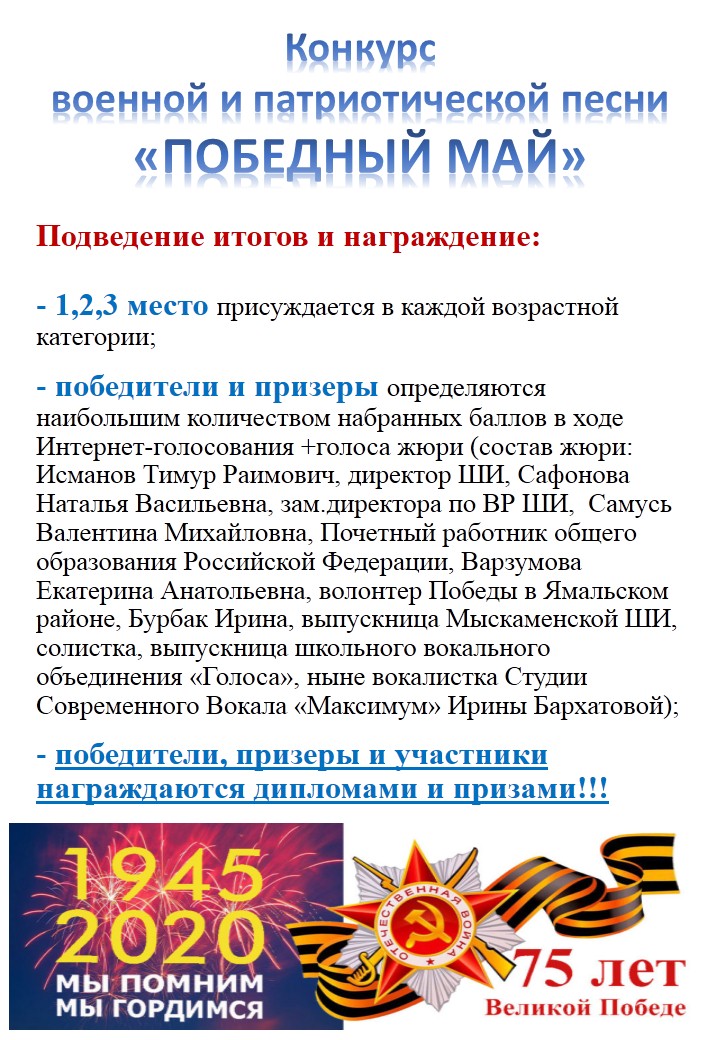 Конкурс
военной и патриотической песни
«ПОБЕДНЫЙ МАЙ»

Подведение итогов и награждение:

- 1,2,3 место присуждается в каждой возрастной категории;

- победители и призеры определяются наибольшим количеством набранных баллов в ходе Интернет-голосования +голоса жюри (состав жюри: Исманов Тимур Раимович, директор ШИ, Сафонова Наталья Васильевна, зам.директора по ВР ШИ, Самусь Валентина Михайловна, Почетный работник общего образования Российской Федерации, Варзумова Екатерина Анатольевна, волонтер Победы в Ямальском районе, Бурбак Ирина, выпускница Мыскаменской ШИ, солистка, выпускница школьного вокального объединения «Голоса», ныне вокалистка Студии Современного Вокала «Максимум» Ирины Бархатовой);

- победители, призеры и участники награждаются дипломами и призами!!!

1945
2020
МЫ ПОМНИМ
МЫ ГОРДИМСЯ

ОТЕЧЕСТВЕННАЯ ВОЙНА

75 лет
Великой Победе